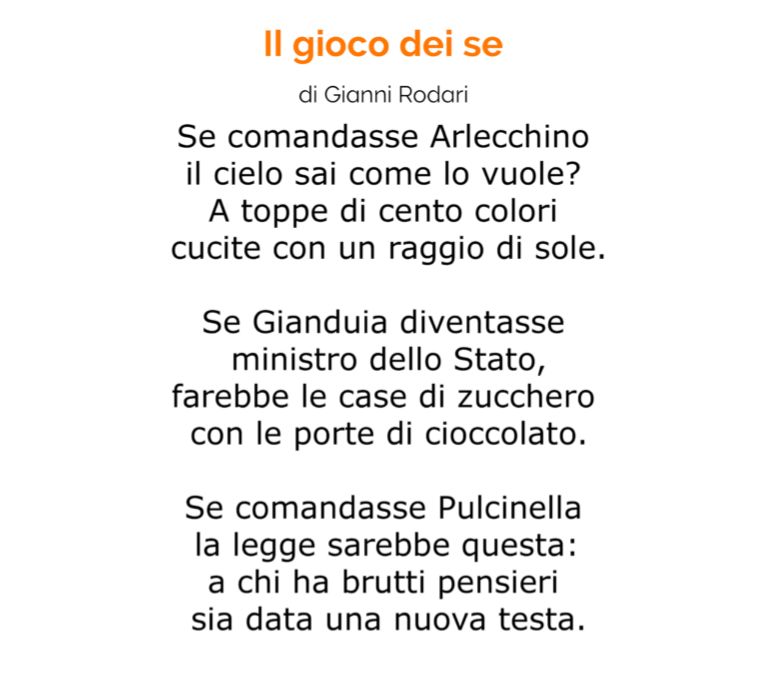 Il gioco dei se

di Gianni Rodari

Se comandasse Arlecchino
il cielo sai come lo vuole?
A toppe di cento colori
cucite con un raggio di sole.

Se Gianduia diventasse
ministro dello Stato,
farebbe le case di zucchero
con le porte di cioccolato.

Se comandasse Pulcinella
la legge sarebbe questa:
a chi ha brutti pensieri
sia data una nuova testa.